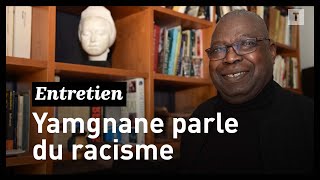 T

Entretien

Yamgnane parle du racisme